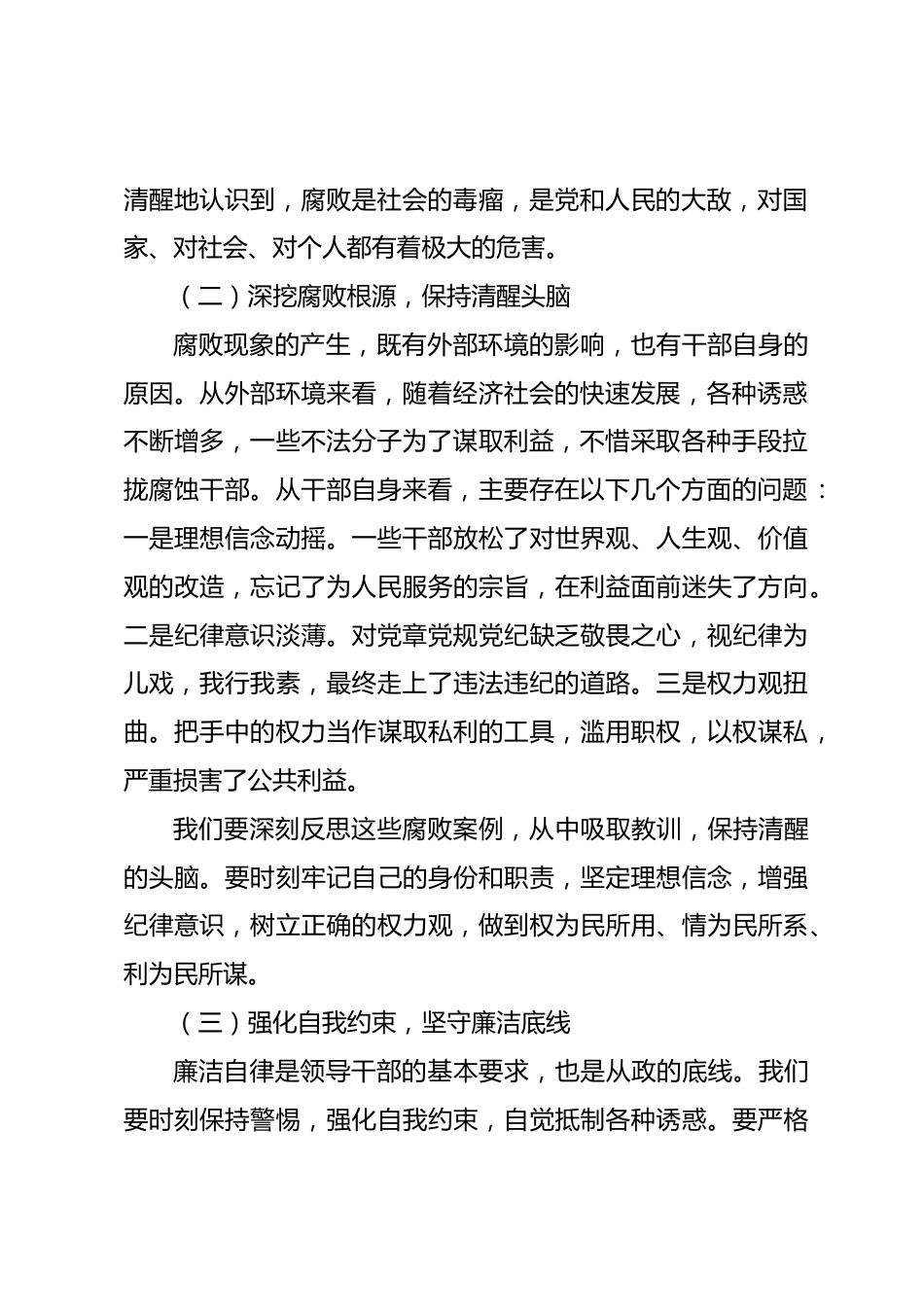 清醒地认识到，腐败是社会的毒瘤，是党和人民的大敌，对国家、对社会、对个人都有着极大的危害。

（二）深挖腐败根源，保持清醒头脑

腐败现象的产生，既有外部环境的影响，也有干部自身的原因。从外部环境来看，随着经济社会的快速发展，各种诱惑不断增多，一些不法分子为了谋取利益，不惜采取各种手段拉拢腐蚀干部。从干部自身来看，主要存在以下几个方面的问题：一是理想信念动摇。一些干部放松了对世界观、人生观、价值观的改造，忘记了为人民服务的宗旨，在利益面前迷失了方向。二是纪律意识淡薄。对党章党规党纪缺乏敬畏之心，视纪律为儿戏，我行我素，最终走上了违法违纪的道路。三是权力观扭曲。把手中的权力当作谋取私利的工具，滥用职权，以权谋私，严重损害了公共利益。

我们要深刻反思这些腐败案例，从中吸取教训，保持清醒的头脑。要时刻牢记自己的身份和职责，坚定理想信念，增强纪律意识，树立正确的权力观，做到权为民所用、情为民所系、利为民所谋。

（三）强化自我约束，坚守廉洁底线

廉洁自律是领导干部的基本要求，也是从政的底线。我们要时刻保持警惕，强化自我约束，自觉抵制各种诱惑。要严格